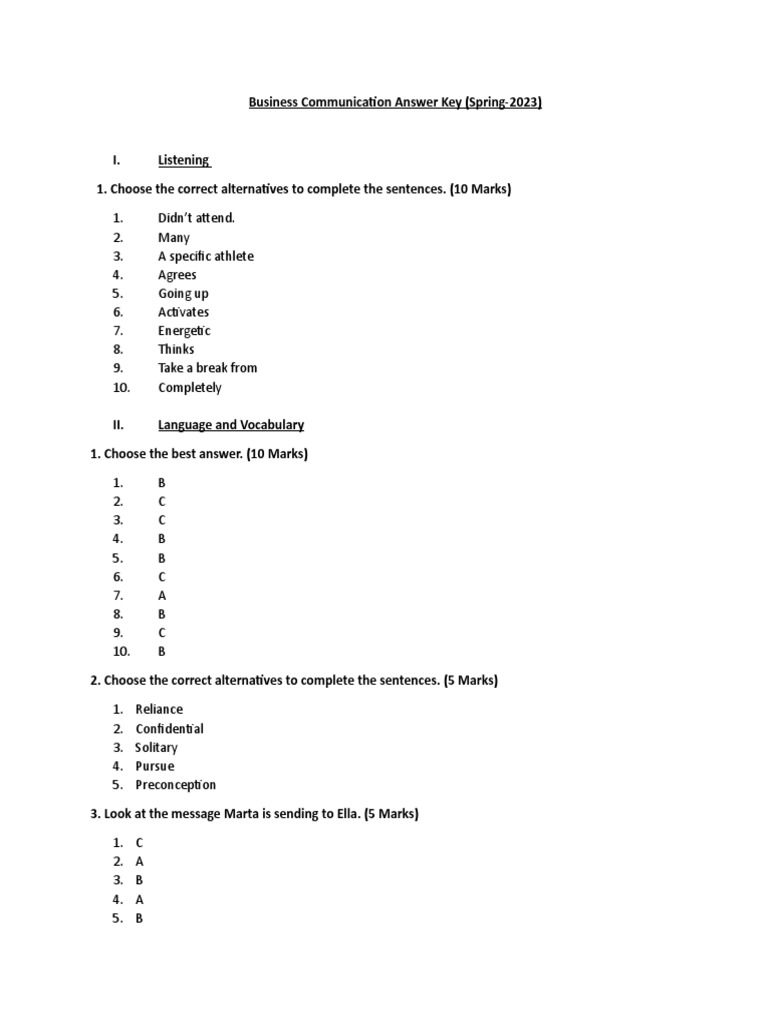 Business Communication Answer Key (Spring-2023)

I. Listening

1. Choose the correct alternatives to complete the sentences. (10 Marks)

1. Didn't attend.
2. Many
3. A specific athlete
4. Agrees
5. Going up
6. Activates
7. Energetic
8. Thinks
9. Take a break from
10. Completely

II. Language and Vocabulary

1. Choose the best answer. (10 Marks)

1. B
2. C
3. C
4. B
5. B
6. C
7. A
8. B
9. C
10. B

2. Choose the correct alternatives to complete the sentences. (5 Marks)

1. Reliance
2. Confidential
3. Solitary
4. Pursue
5. Preconception

3. Look at the message Marta is sending to Ella. (5 Marks)

1. C
2. A
3. B
4. A
5. B